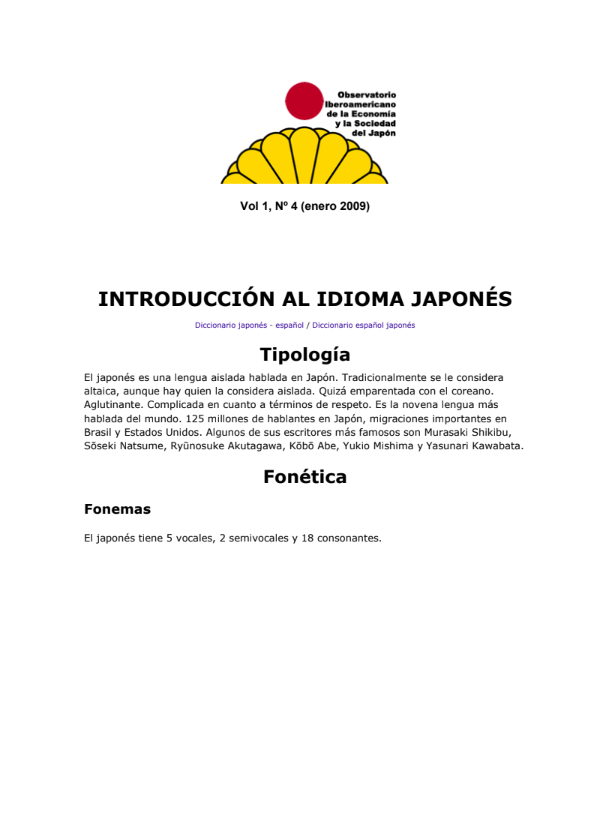 Observatorio Iberoamericano de la Economía y la Sociedad del Japón

Vol 1, Nº 4 (enero 2009)

INTRODUCCIÓN AL IDIOMA JAPONÉS

Diccionario japonés - español / Diccionario español japonés

Tipología

El japonés es una lengua aislada hablada en Japón. Tradicionalmente se le considera altaica, aunque hay quien la considera aislada. Quizá emparentada con el coreano. Aglutinante. Complicada en cuanto a términos de respeto. Es la novena lengua más hablada del mundo. 125 millones de hablantes en Japón, migraciones importantes en Brasil y Estados Unidos. Algunos de sus escritores más famosos son Murasaki Shikibu, Sōseki Natsume, Ryūnosuke Akutagawa, Kōbō Abe, Yukio Mishima y Yasunari Kawabata.

Fonética

Fonemas

El japonés tiene 5 vocales, 2 semivocales y 18 consonantes.